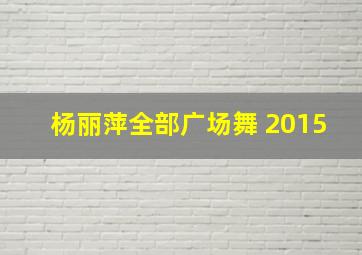 杨丽萍全部广场舞 2015